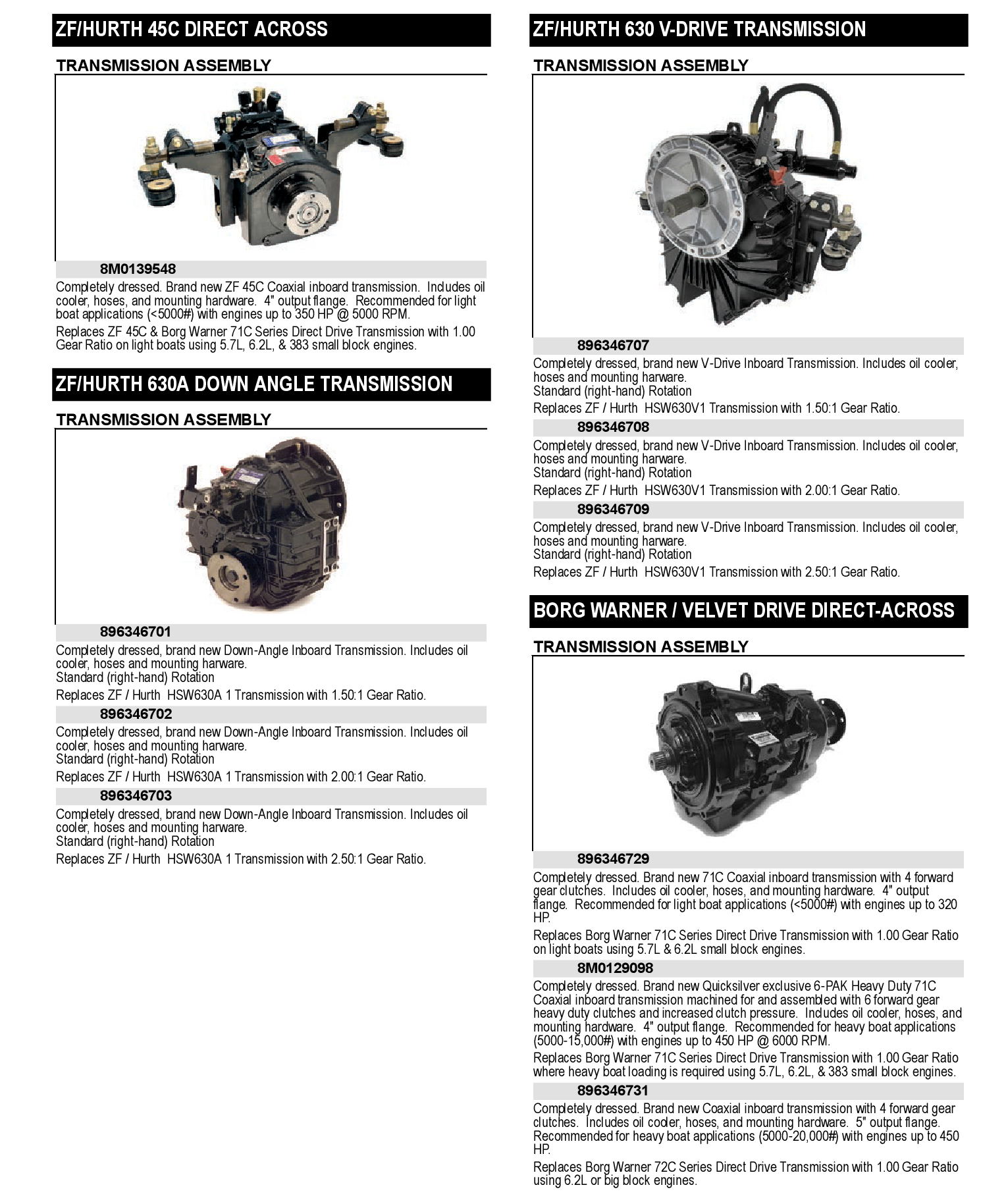 ZF/HURTH 45C DIRECT ACROSS

TRANSMISSION ASSEMBLY

8M0139548

Completely dressed. Brand new ZF 45C Coaxial inboard transmission. Includes oil cooler, hoses, and mounting hardware. 4" output flange. Recommended for light boat applications (<5000#) with engines up to 350 HP @ 5000 RPM.

Replaces ZF 45C & Borg Warner 71C Series Direct Drive Transmission with 1.00 Gear Ratio on light boats using 5.7L, 6.2L, & 383 small block engines.

ZF/HURTH 630A DOWN ANGLE TRANSMISSION

TRANSMISSION ASSEMBLY

896346701

Completely dressed, brand new Down-Angle Inboard Transmission. Includes oil cooler, hoses and mounting harware.
Standard (right-hand) Rotation

Replaces ZF / Hurth HSW630A 1 Transmission with 1.50:1 Gear Ratio.

896346702

Completely dressed, brand new Down-Angle Inboard Transmission. Includes oil cooler, hoses and mounting harware.
Standard (right-hand) Rotation

Replaces ZF / Hurth HSW630A 1 Transmission with 2.00:1 Gear Ratio.

896346703

Completely dressed, brand new Down-Angle Inboard Transmission. Includes oil cooler, hoses and mounting harware.
Standard (right-hand) Rotation

Replaces ZF / Hurth HSW630A 1 Transmission with 2.50:1 Gear Ratio.

ZF/HURTH 630 V-DRIVE TRANSMISSION

TRANSMISSION ASSEMBLY

896346707

Completely dressed, brand new V-Drive Inboard Transmission. Includes oil cooler, hoses and mounting harware.
Standard (right-hand) Rotation

Replaces ZF / Hurth HSW630V1 Transmission with 1.50:1 Gear Ratio.

896346708

Completely dressed, brand new V-Drive Inboard Transmission. Includes oil cooler, hoses and mounting harware.
Standard (right-hand) Rotation

Replaces ZF / Hurth HSW630V1 Transmission with 2.00:1 Gear Ratio.

896346709

Completely dressed, brand new V-Drive Inboard Transmission. Includes oil cooler, hoses and mounting harware.
Standard (right-hand) Rotation

Replaces ZF / Hurth HSW630V1 Transmission with 2.50:1 Gear Ratio.

BORG WARNER / VELVET DRIVE DIRECT-ACROSS

TRANSMISSION ASSEMBLY

896346729

Completely dressed. Brand new 71C Coaxial inboard transmission with 4 forward gear clutches. Includes oil cooler, hoses, and mounting hardware. 4" output flange. Recommended for light boat applications (<5000#) with engines up to 320 HP.

Replaces Borg Warner 71C Series Direct Drive Transmission with 1.00 Gear Ratio on light boats using 5.7L & 6.2L small block engines.

8M0129098

Completely dressed. Brand new Quicksilver exclusive 6-PAK Heavy Duty 71C Coaxial inboard transmission machined for and assembled with 6 forward gear heavy duty clutches and increased clutch pressure. Includes oil cooler, hoses, and mounting hardware. 4" output flange. Recommended for heavy boat applications (5000-15,000#) with engines up to 450 HP @ 6000 RPM.

Replaces Borg Warner 71C Series Direct Drive Transmission with 1.00 Gear Ratio where heavy boat loading is required using 5.7L, 6.2L, & 383 small block engines.

896346731

Completely dressed. Brand new Coaxial inboard transmission with 4 forward gear clutches. Includes oil cooler, hoses, and mounting hardware. 5" output flange. Recommended for heavy boat applications (5000-20,000#) with engines up to 450 HP.

Replaces Borg Warner 72C Series Direct Drive Transmission with 1.00 Gear Ratio using 6.2L or big block engines.